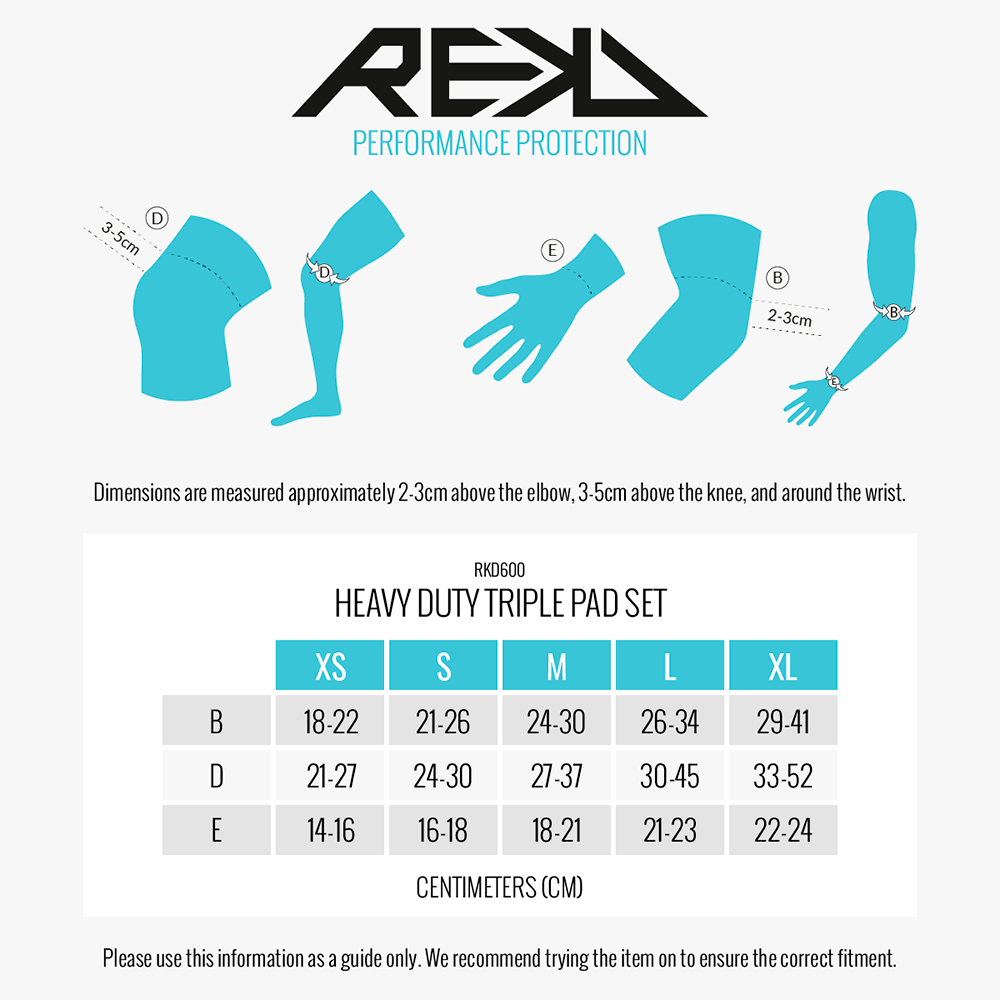 REKD
PERFORMANCE PROTECTION

D
3-5cm
D
E
B
2-3cm
B
E

Dimensions are measured approximately 2-3cm above the elbow, 3-5cm above the knee, and around the wrist.

RKD600
HEAVY DUTY TRIPLE PAD SET

| | XS | S | M | L | XL |
|---|---|---|---|---|---|
| B | 18-22 | 21-26 | 24-30 | 26-34 | 29-41 |
| D | 21-27 | 24-30 | 27-37 | 30-45 | 33-52 |
| E | 14-16 | 16-18 | 18-21 | 21-23 | 22-24 |

CENTIMETERS (CM)

Please use this information as a guide only. We recommend trying the item on to ensure the correct fitment.